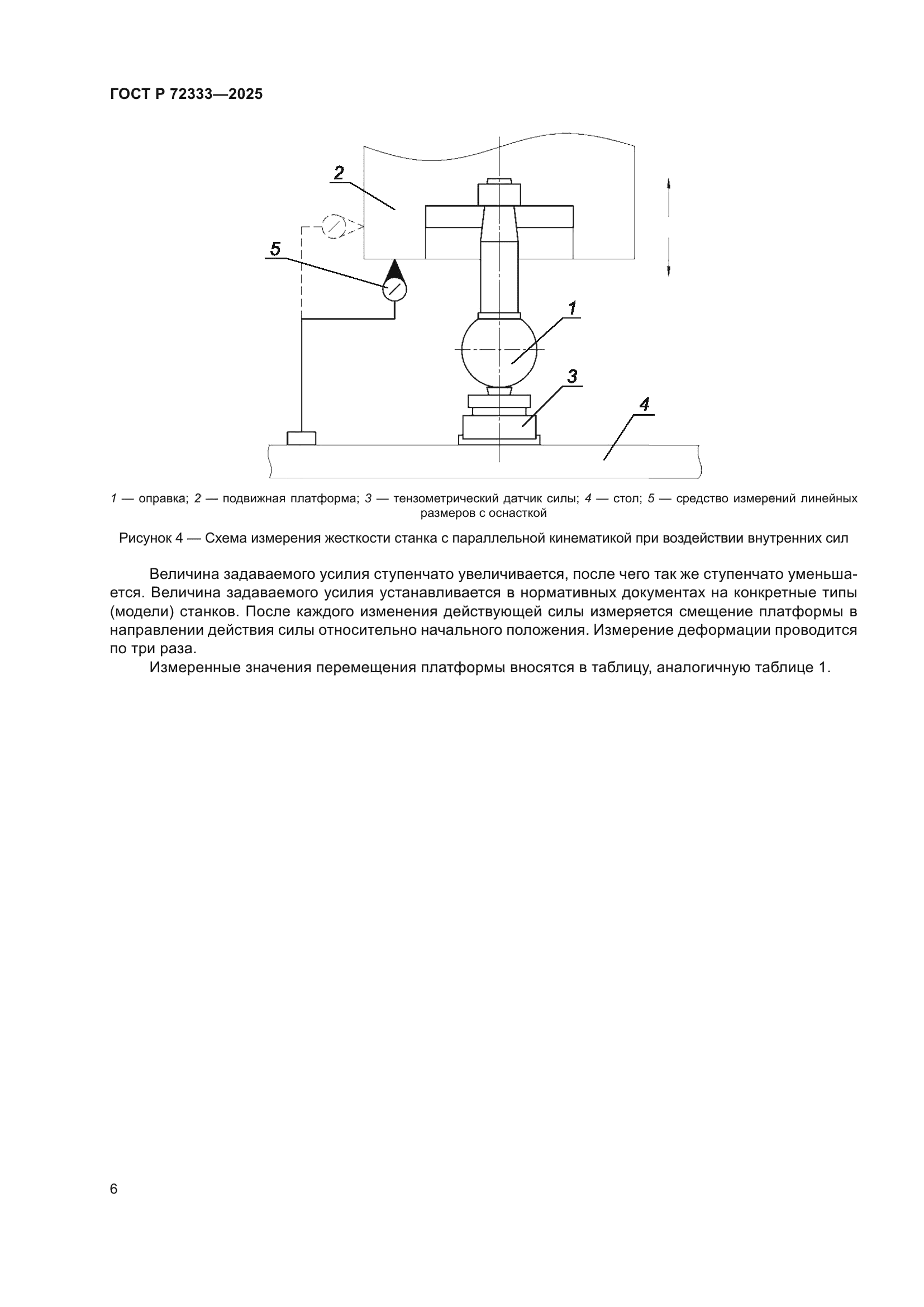 ГОСТ Р 72333—2025

2

5

1

3

4

1 — оправка; 2 — подвижная платформа; 3 — тензометрический датчик силы; 4 — стол; 5 — средство измерений линейных размеров с оснасткой

Рисунок 4 — Схема измерения жесткости станка с параллельной кинематикой при воздействии внутренних сил

Величина задаваемого усилия ступенчато увеличивается, после чего так же ступенчато уменьшается. Величина задаваемого усилия устанавливается в нормативных документах на конкретные типы (модели) станков. После каждого изменения действующей силы измеряется смещение платформы в направлении действия силы относительно начального положения. Измерение деформации проводится по три раза.

Измеренные значения перемещения платформы вносятся в таблицу, аналогичную таблице 1.

6